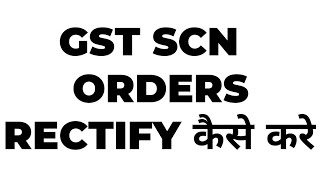 GST SCN ORDERS RECTIFY कैसे करे